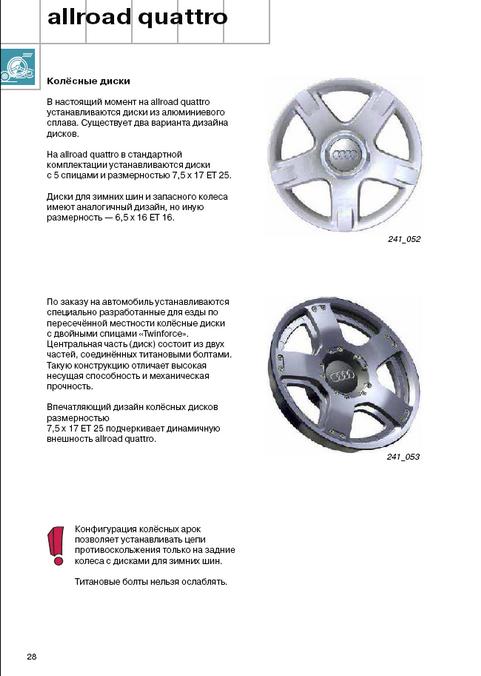 allroad quattro

Колёсные диски

В настоящий момент на allroad quattro устанавливаются диски из алюминиевого сплава. Существует два варианта дизайна дисков.

На allroad quattro в стандартной комплектации устанавливаются диски с 5 спицами и размерностью 7,5 x 17 ET 25.

Диски для зимних шин и запасного колеса имеют аналогичный дизайн, но иную размерность — 6,5 x 16 ET 16.

241_052

По заказу на автомобиль устанавливаются специально разработанные для езды по пересечённой местности колёсные диски с двойными спицами «Twinforce». Центральная часть (диск) состоит из двух частей, соединённых титановыми болтами. Такую конструкцию отличает высокая несущая способность и механическая прочность.

Впечатляющий дизайн колёсных дисков размерностью
7,5 x 17 ET 25 подчеркивает динамичную внешность allroad quattro.

241_053

Конфигурация колёсных арок позволяет устанавливать цепи противоскольжения только на задние колеса с дисками для зимних шин.

Титановые болты нельзя ослаблять.

28